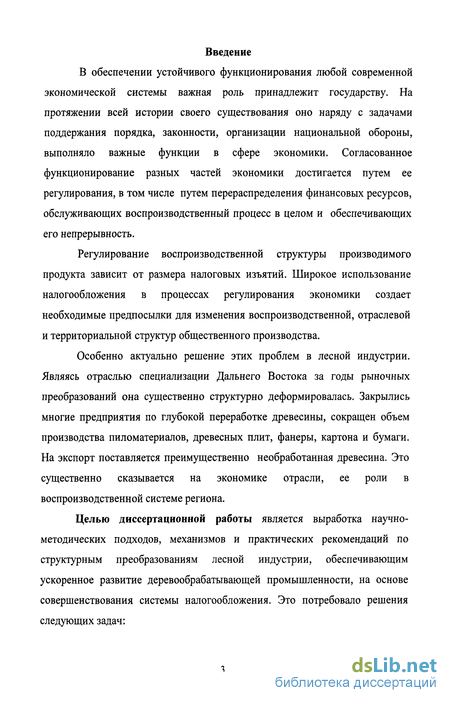 Введение

В обеспечении устойчивого функционирования любой современной экономической системы важная роль принадлежит государству. На протяжении всей истории своего существования оно наряду с задачами поддержания порядка, законности, организации национальной обороны, выполняло важные функции в сфере экономики. Согласованное функционирование разных частей экономики достигается путем ее регулирования, в том числе путем перераспределения финансовых ресурсов, обслуживающих воспроизводственный процесс в целом и обеспечивающих его непрерывность.

Регулирование воспроизводственной структуры производимого продукта зависит от размера налоговых изъятий. Широкое использование налогообложения в процессах регулирования экономики создает необходимые предпосылки для изменения воспроизводственной, отраслевой и территориальной структур общественного производства.

Особенно актуально решение этих проблем в лесной индустрии. Являясь отраслью специализации Дальнего Востока за годы рыночных преобразований она существенно структурно деформировалась. Закрылись многие предприятия по глубокой переработке древесины, сокращен объем производства пиломатериалов, древесных плит, фанеры, картона и бумаги. На экспорт поставляется преимущественно необработанная древесина. Это существенно сказывается на экономике отрасли, ее роли в воспроизводственной системе региона.

Целью диссертационной работы является выработка научно-методических подходов, механизмов и практических рекомендаций по структурным преобразованиям лесной индустрии, обеспечивающим ускоренное развитие деревообрабатывающей промышленности, на основе совершенствования системы налогообложения. Это потребовало решения следующих задач:

3

dsLib.net
библиотека диссертаций